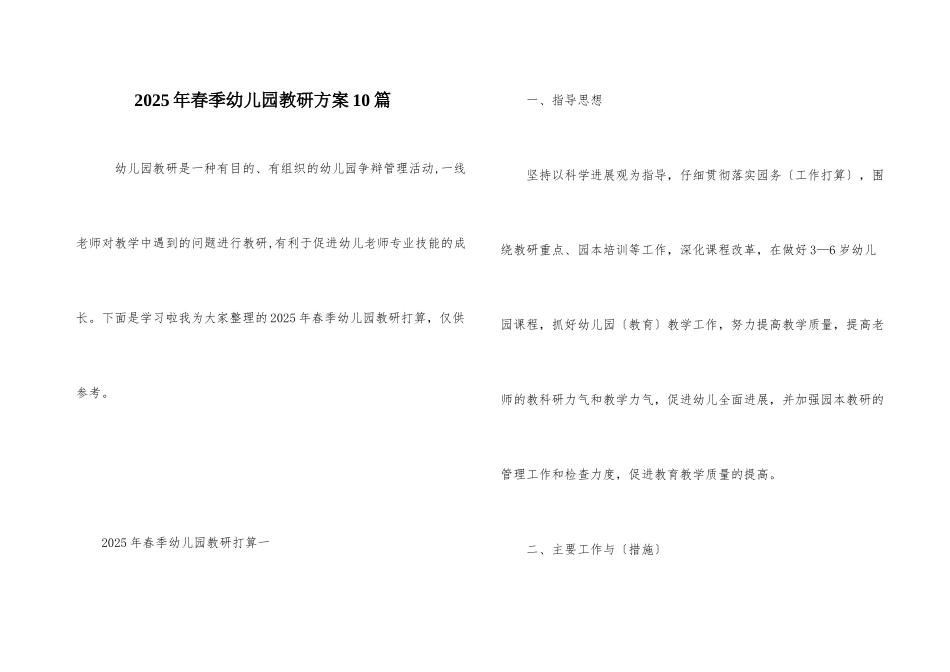 2025年春季幼儿园教研方案10篇

幼儿园教研是一种有目的、有组织的幼儿园争辩管理活动,一线老师对教学中遇到的问题进行教研,有利于促进幼儿老师专业技能的成长。下面是学习啦我为大家整理的2025年春季幼儿园教研打算，仅供参考。

2025年春季幼儿园教研打算一

一、指导思想

坚持以科学进展观为指导，仔细贯彻落实园务〔工作打算〕，围绕教研重点、园本培训等工作，深化课程改革，在做好3—6岁幼儿园课程，抓好幼儿园〔教育〕教学工作，努力提高教学质量，提高老师的教科研力气和教学力气，促进幼儿全面进展，并加强园本教研的管理工作和检查力度，促进教育教学质量的提高。

二、主要工作与〔措施〕